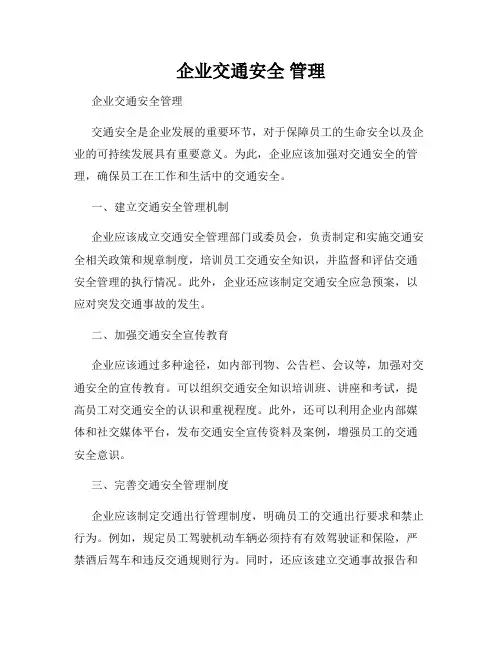 企业交通安全 管理

企业交通安全管理

交通安全是企业发展的重要环节，对于保障员工的生命安全以及企业的可持续发展具有重要意义。为此，企业应该加强对交通安全的管理，确保员工在工作和生活中的交通安全。

一、建立交通安全管理机制

企业应该成立交通安全管理部门或委员会，负责制定和实施交通安全相关政策和规章制度，培训员工交通安全知识，并监督和评估交通安全管理的执行情况。此外，企业还应该制定交通安全应急预案，以应对突发交通事故的发生。

二、加强交通安全宣传教育

企业应该通过多种途径，如内部刊物、公告栏、会议等，加强对交通安全的宣传教育。可以组织交通安全知识培训班、讲座和考试，提高员工对交通安全的认识和重视程度。此外，还可以利用企业内部媒体和社交媒体平台，发布交通安全宣传资料及案例，增强员工的交通安全意识。

三、完善交通安全管理制度

企业应该制定交通出行管理制度，明确员工的交通出行要求和禁止行为。例如，规定员工驾驶机动车辆必须持有有效驾驶证和保险，严禁酒后驾车和违反交通规则行为。同时，还应该建立交通事故报告和